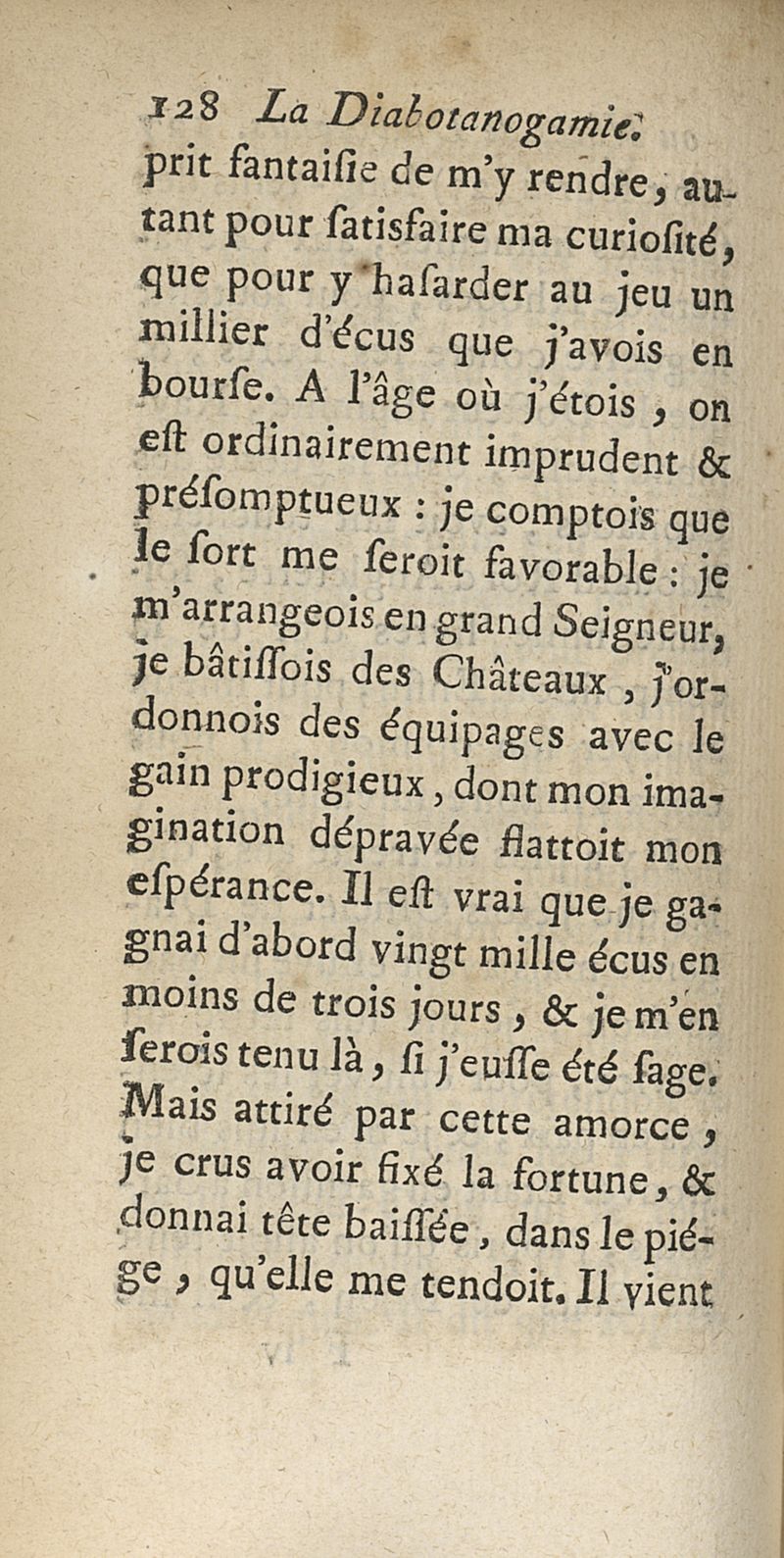 128 La Diabotanogamie.

prit fantaisie de m'y rendre, autant pour satisfaire ma curiosité, que pour y hasarder au jeu un millier d'écus que j'avois en bourse. A l'âge où j'étois, on est ordinairement imprudent & présomptueux : je comptois que le sort me seroit favorable : je m'arrangeois en grand Seigneur, je bâtissois des Châteaux, j'ordonnois des équipages avec le gain prodigieux, dont mon imagination dépravée flattoit mon espérance. Il est vrai que je gagnai d'abord vingt mille écus en moins de trois jours, & je m'en serois tenu là, si j'eusse été sage. Mais attiré par cette amorce, je crus avoir fixé la fortune, & donnai tête baissée, dans le piége, qu'elle me tendoit. Il vient